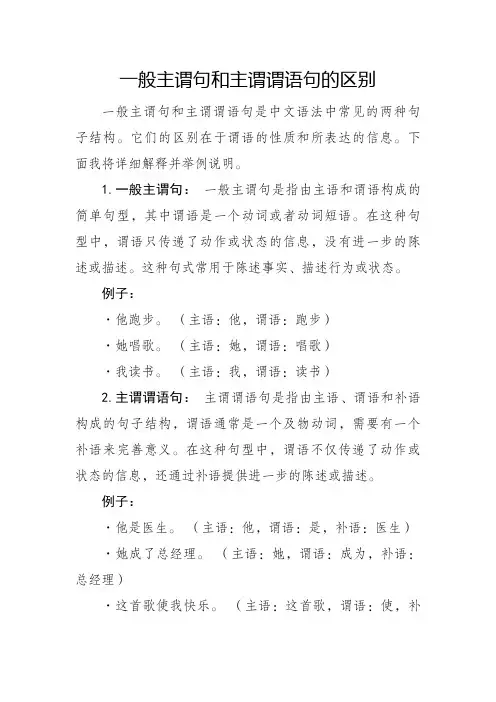 一般主谓句和主谓谓语句的区别

一般主谓句和主谓谓语句是中文语法中常见的两种句子结构。它们的区别在于谓语的性质和所表达的信息。下面我将详细解释并举例说明。

1. 一般主谓句： 一般主谓句是指由主语和谓语构成的简单句型，其中谓语是一个动词或者动词短语。在这种句型中，谓语只传递了动作或状态的信息，没有进一步的陈述或描述。这种句式常用于陈述事实、描述行为或状态。

例子：

· 他跑步。（主语：他，谓语：跑步）

· 她唱歌。（主语：她，谓语：唱歌）

· 我读书。（主语：我，谓语：读书）

2. 主谓谓语句： 主谓谓语句是指由主语、谓语和补语构成的句子结构，谓语通常是一个及物动词，需要有一个补语来完善意义。在这种句型中，谓语不仅传递了动作或状态的信息，还通过补语提供进一步的陈述或描述。

例子：

· 他是医生。（主语：他，谓语：是，补语：医生）

· 她成了总经理。（主语：她，谓语：成为，补语：总经理）

· 这首歌使我快乐。（主语：这首歌，谓语：使，补